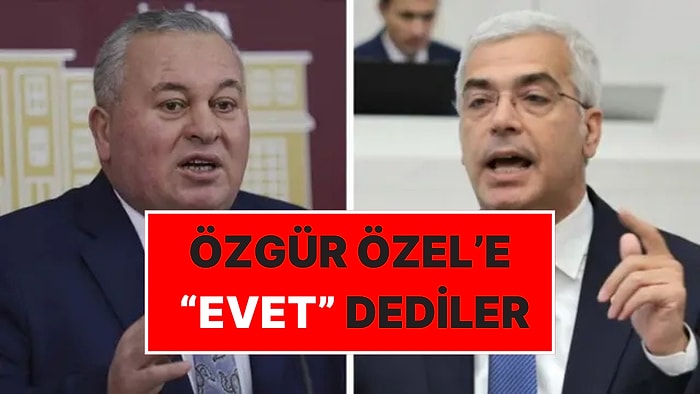 ÖZGÜR ÖZEL'E
"EVET" DEDİLER